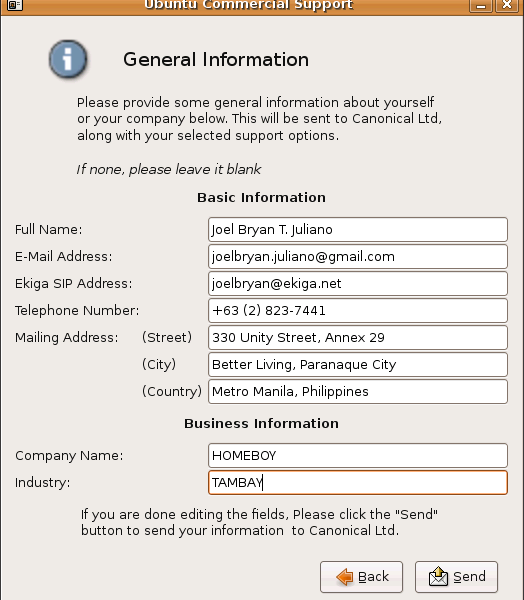 Ubuntu Commercial Support

General Information

Please provide some general information about yourself or your company below. This will be sent to Canonical Ltd, along with your selected support options.

If none, please leave it blank

Basic Information

Full Name: Joel Bryan T. Juliano
E-Mail Address: joelbryan.juliano@gmail.com
Ekiga SIP Address: joelbryan@ekiga.net
Telephone Number: +63 (2) 823-7441
Mailing Address: (Street) 330 Unity Street, Annex 29
(City) Better Living, Paranaque City
(Country) Metro Manila, Philippines

Business Information

Company Name: HOMEBOY
Industry: TAMBAY

If you are done editing the fields, Please click the "Send" button to send your information to Canonical Ltd.

Back
Send